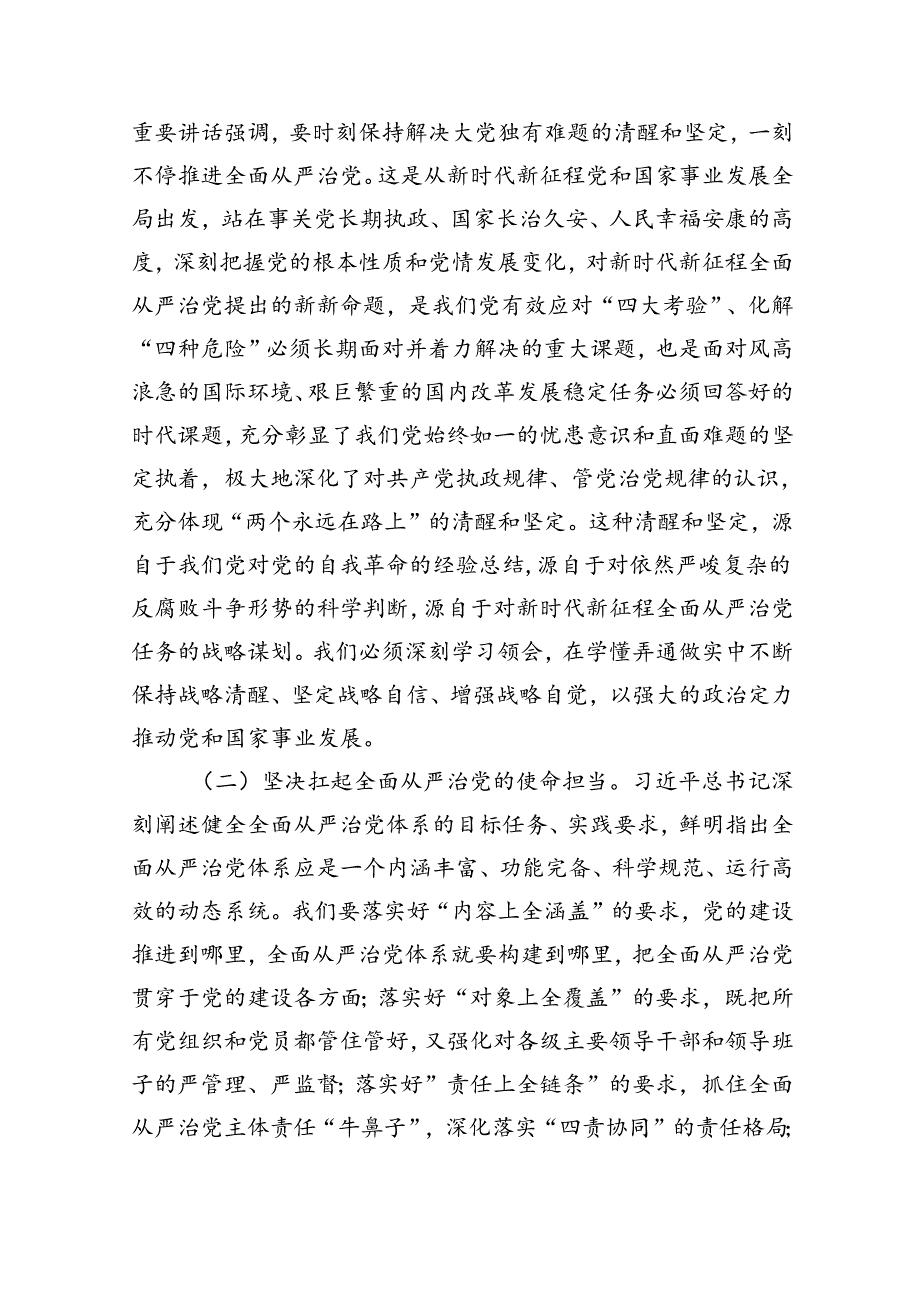 重要讲话强调，要时刻保持解决大党独有难题的清醒和坚定，一刻不停推进全面从严治党。这是从新时代新征程党和国家事业发展全局出发，站在事关党长期执政、国家长治久安、人民幸福安康的高度，深刻把握党的根本性质和党情发展变化，对新时代新征程全面从严治党提出的新新命题，是我们党有效应对“四大考验”、化解“四种危险”必须长期面对并着力解决的重大课题，也是面对风高浪急的国际环境、艰巨繁重的国内改革发展稳定任务必须回答好的时代课题，充分彰显了我们党始终如一的忧患意识和直面难题的坚定执着，极大地深化了对共产党执政规律、管党治党规律的认识，充分体现“两个永远在路上”的清醒和坚定。这种清醒和坚定，源自于我们党对党的自我革命的经验总结，源自于对依然严峻复杂的反腐败斗争形势的科学判断，源自于对新时代新征程全面从严治党任务的战略谋划。我们必须深刻学习领会，在学懂弄通做实中不断保持战略清醒、坚定战略自信、增强战略自觉，以强大的政治定力推动党和国家事业发展。

（二）坚决扛起全面从严治党的使命担当。习近平总书记深刻阐述健全全面从严治党体系的目标任务、实践要求，鲜明指出全面从严治党体系应是一个内涵丰富、功能完备、科学规范、运行高效的动态系统。我们要落实好“内容上全涵盖”的要求，党的建设推进到哪里，全面从严治党体系就要构建到哪里，把全面从严治党贯穿于党的建设各方面；落实好“对象上全覆盖”的要求，既把所有党组织和党员都管住管好，又强化对各级主要领导干部和领导班子的严管理、严监督；落实好”责任上全链条”的要求，抓住全面从严治党主体责任“牛鼻子”，深化落实“四责协同”的责任格局；